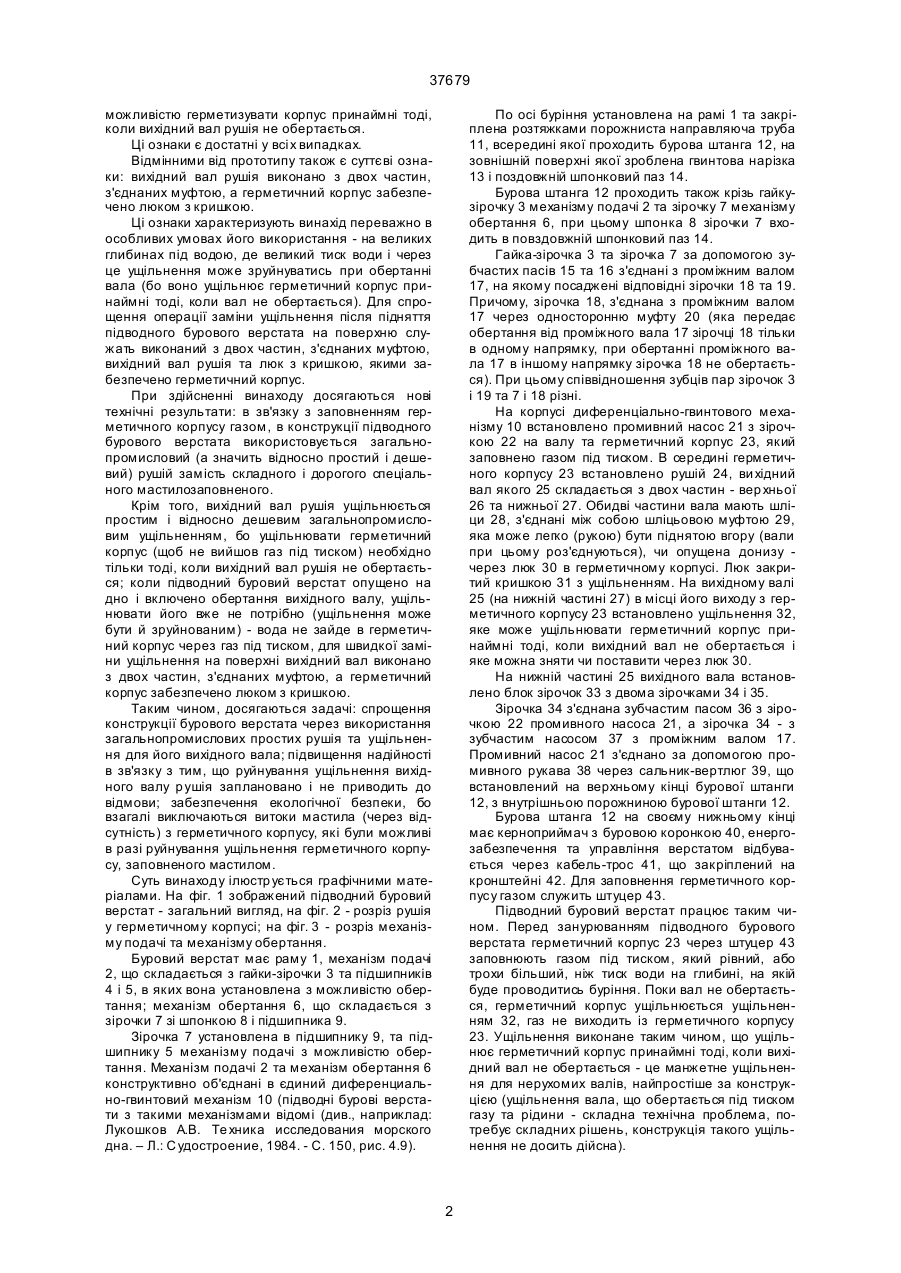 37679

можливістю герметизувати корпус принаймні тоді, коли вихідний вал рушія не обертається.

Ці ознаки є достатні у всіх випадках.

Відмінними від прототипу також є суттєві ознаки: вихідний вал рушія виконано з двох частин, з'єднаних муфтою, а герметичний корпус забезпечено люком з кришкою.

Ці ознаки характеризують винахід переважно в особливих умовах його використання - на великих глибинах під водою, де великий тиск води і через це ущільнення може зруйнуватись при обертанні вала (бо воно ущільнює герметичний корпус принаймні тоді, коли вал не обертається). Для спрощення операції заміни ущільнення після підняття підводного бурового верстата на поверхню служать виконаний з двох частин, з'єднаних муфтою, вихідний вал рушія та люк з кришкою, якими забезпечено герметичний корпус.

При здійсненні винаходу досягаються нові технічні результати: в зв'язку з заповненням герметичного корпусу газом, в конструкції підводного бурового верстата використовується загальнопромисловий (а значить відносно простий і дешевий) рушій замість складного і дорогого спеціального мастилозаповненого.

Крім того, вихідний вал рушія ущільнюється простим і відносно дешевим загальнопромисловим ущільненням, бо ущільнювати герметичний корпус (щоб не вийшов газ під тиском) необхідно тільки тоді, коли вихідний вал рушія не обертається; коли підводний буровий верстат опущено на дно і включено обертання вихідного валу, ущільнювати його вже не потрібно (ущільнення може бути й зруйнованим) - вода не зайде в герметичний корпус через газ під тиском, для швидкої заміни ущільнення на поверхні вихідний вал виконано з двох частин, з'єднаних муфтою, а герметичний корпус забезпечено люком з кришкою.

Таким чином, досягаються задачі: спрощення конструкції бурового верстата через використання загальнопромислових простих рушія та ущільнення для його вихідного вала; підвищення надійності в зв'язку з тим, що руйнування ущільнення вихідного валу рушія заплановано і не приводить до відмови; забезпечення екологічної безпеки, бо взагалі виключаються витоки мастила (через відсутність) з герметичного корпусу, які були можливі в разі руйнування ущільнення герметичного корпусу, заповненого мастилом.

Суть винаходу ілюструється графічними матеріалами. На фіг. 1 зображений підводний буровий верстат - загальний вигляд, на фіг. 2 - розріз рушія у герметичному корпусі; на фіг. 3 - розріз механізму подачі та механізму обертання.

Буровий верстат має раму 1, механізм подачі 2, що складається з гайки-зірочки 3 та підшипників 4 і 5, в яких вона установлена з можливістю обертання; механізм обертання 6, що складається з зірочки 7 зі шпонкою 8 і підшипника 9.

Зірочка 7 установлена в підшипнику 9, та підшипнику 5 механізму подачі з можливістю обертання. Механізм подачі 2 та механізм обертання 6 конструктивно об'єднані в єдиний диференціально-гвинтовий механізм 10 (підводні бурові верстати з такими механізмами відомі (див., наприклад: Лукошков А.В. Техника исследования морского дна. – Л.: Судостроение, 1984. - С. 150, рис. 4.9).

По осі буріння установлена на рамі 1 та закріплена розтяжками порожниста направляюча труба 11, всередині якої проходить бурова штанга 12, на зовнішній поверхні якої зроблена гвинтова нарізка 13 і поздовжній шпонковий паз 14.

Бурова штанга 12 проходить також крізь гайку-зірочку 3 механізму подачі 2 та зірочку 7 механізму обертання 6, при цьому шпонка 8 зірочки 7 входить в повздовжній шпонковий паз 14.

Гайка-зірочка 3 та зірочка 7 за допомогою зубчастих пасів 15 та 16 з'єднані з проміжним валом 17, на якому посаджені відповідні зірочки 18 та 19. Причому, зірочка 18, з'єднана з проміжним валом 17 через односторонню муфту 20 (яка передає обертання від проміжного вала 17 зірочці 18 тільки в одному напрямку, при обертанні проміжного вала 17 в іншому напрямку зірочка 18 не обертається). При цьому співвідношення зубців пар зірочок 3 і 19 та 7 і 18 різні.

На корпусі диференціально-гвинтового механізму 10 встановлено промивний насос 21 з зірочкою 22 на валу та герметичний корпус 23, який заповнено газом під тиском. В середині герметичного корпусу 23 встановлено рушій 24, вихідний вал якого 25 складається з двох частин - верхньої 26 та нижньої 27. Обидві частини вала мають шліци 28, з'єднані між собою шліцьовою муфтою 29, яка може легко (рукою) бути піднятою вгору (вали при цьому роз'єднуються), чи опущена донизу - через люк 30 в герметичному корпусі. Люк закритий кришкою 31 з ущільненням. На вихідному валі 25 (на нижній частині 27) в місці його виходу з герметичного корпусу 23 встановлено ущільнення 32, яке може ущільнювати герметичний корпус принаймні тоді, коли вихідний вал не обертається і яке можна зняти чи поставити через люк 30.

На нижній частині 25 вихідного вала встановлено блок зірочок 33 з двома зірочками 34 і 35.

Зірочка 34 з'єднана зубчастим пасом 36 з зірочкою 22 промивного насоса 21, а зірочка 34 - з зубчастим насосом 37 з проміжним валом 17. Промивний насос 21 з'єднано за допомогою промивного рукава 38 через сальник-вертлюг 39, що встановлений на верхньому кінці бурової штанги 12, з внутрішньою порожниною бурової штанги 12.

Бурова штанга 12 на своєму нижньому кінці має керноприймач з буровою коронкою 40, енергозабезпечення та управління верстатом відбувається через кабель-трос 41, що закріплений на кронштейні 42. Для заповнення герметичного корпусу газом служить штуцер 43.

Підводний буровий верстат працює таким чином. Перед зануренням підводного бурового верстата герметичний корпус 23 через штуцер 43 заповнюють газом під тиском, який рівний, або трохи більший, ніж тиск води на глибині, на якій буде проводитись буріння. Поки вал не обертається, герметичний корпус ущільнюється ущільненням 32, газ не виходить із герметичного корпусу 23. Ущільнення виконане таким чином, що ущільнює герметичний корпус принаймні тоді, коли вихідний вал не обертається - це манжетне ущільнення для нерухомих валів, найпростіше за конструкцією (ущільнення вала, що обертається під тиском газу та рідини - складна технічна проблема, потребує складних рішень, конструкція такого ущільнення не досить дійсна).

2